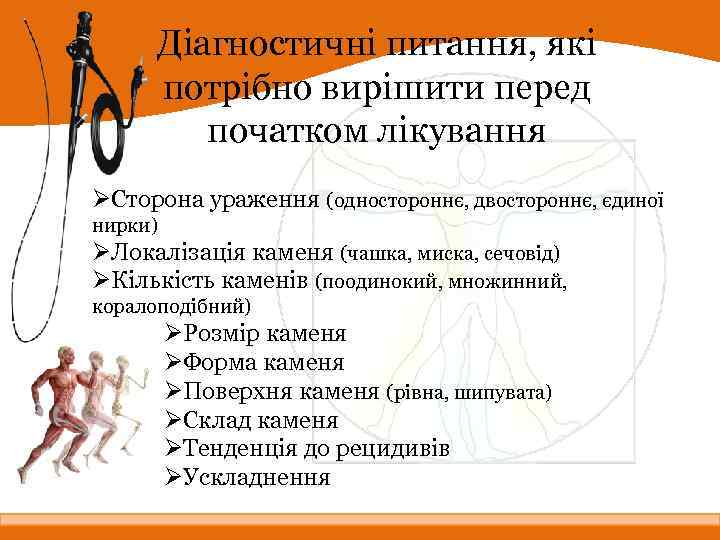 Діагностичні питання, які потрібно вирішити перед початком лікування

➢Сторона ураження (одностороннє, двостороннє, єдиної нирки)
➢Локалізація каменя (чашка, миска, сечовід)
➢Кількість каменів (поодинокий, множинний, коралоподібний)
➢Розмір каменя
➢Форма каменя
➢Поверхня каменя (рівна, шипувата)
➢Склад каменя
➢Тенденція до рецидивів
➢Ускладнення